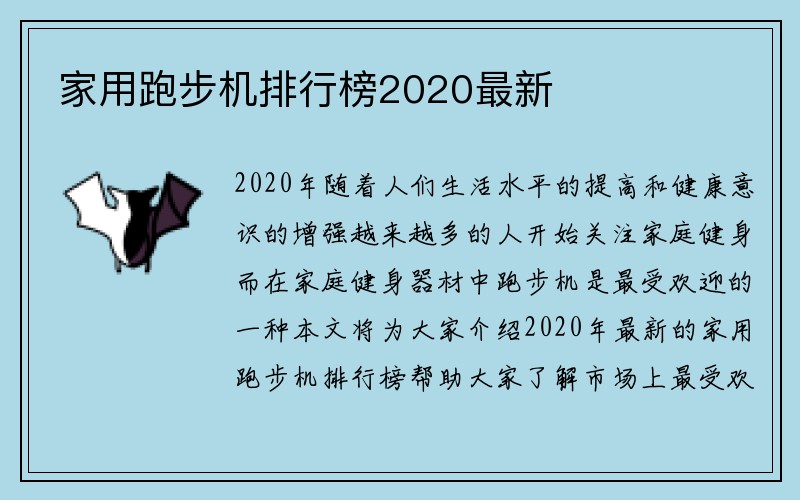 家用跑步机排行榜2020最新

2020年随着人们生活水平的提高和健康意识的增强越来越多的人开始关注家庭健身而在家庭健身器材中跑步机是最受欢迎的一种本文将为大家介绍2020年最新的家用跑步机排行榜帮助大家了解市场上最受欢